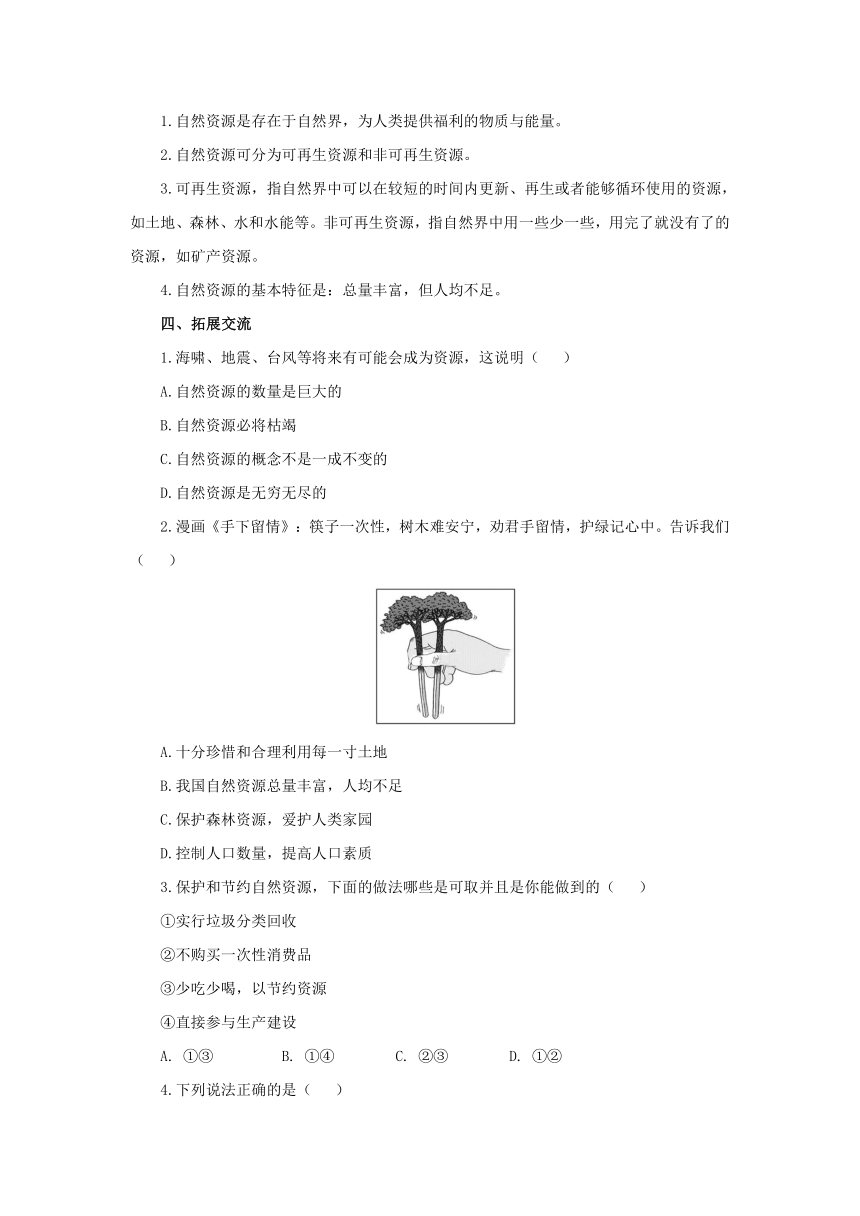 1.自然资源是存在于自然界，为人类提供福利的物质与能量。

2.自然资源可分为可再生资源和非可再生资源。

3.可再生资源，指自然界中可以在较短的时间内更新、再生或者能够循环使用的资源，如土地、森林、水和水能等。非可再生资源，指自然界中用一些少一些，用完了就没有了的资源，如矿产资源。

4.自然资源的基本特征是：总量丰富，但人均不足。

四、拓展交流

1.海啸、地震、台风等将来有可能会成为资源，这说明（　　）

A.自然资源的数量是巨大的

B.自然资源必将枯竭

C.自然资源的概念不是一成不变的

D.自然资源是无穷无尽的

2.漫画《手下留情》：筷子一次性，树木难安宁，劝君手留情，护绿记心中。告诉我们（　　）

A.十分珍惜和合理利用每一寸土地

B.我国自然资源总量丰富，人均不足

C.保护森林资源，爱护人类家园

D.控制人口数量，提高人口素质

3.保护和节约自然资源，下面的做法哪些是可取并且是你能做到的（　　）

①实行垃圾分类回收

②不购买一次性消费品

③少吃少喝，以节约资源

④直接参与生产建设

A. ①③　　B. ①④　　C. ②③　　D. ①②

4.下列说法正确的是（　　）